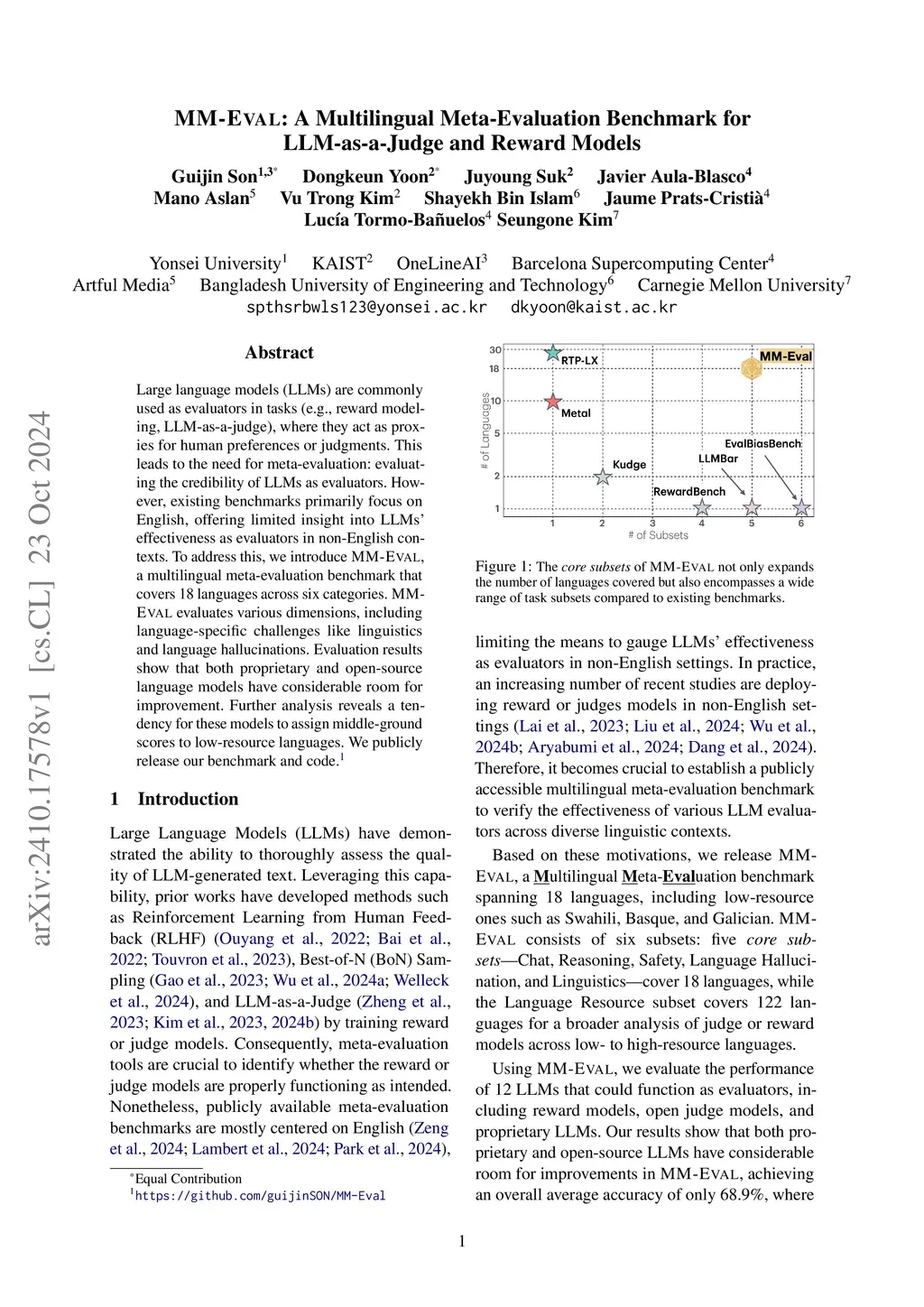 arXiv:2410.17578v1 [cs.CL] 23 Oct 2024

MM-EVAL: A Multilingual Meta-Evaluation Benchmark for LLM-as-a-Judge and Reward Models

Guijin Son$^{1,3*}$ Dongkeun Yoon$^{2*}$ Juyoung Suk$^{2}$ Javier Aula-Blasco$^{4}$ Mano Aslan$^{5}$ Vu Trong Kim$^{2}$ Shayekh Bin Islam$^{6}$ Jaume Prats-Cristià$^{4}$ Lucía Tormo-Bañuelos$^{4}$ Seungone Kim$^{7}$

Yonsei University$^{1}$ KAIST$^{2}$ OneLineAI$^{3}$ Barcelona Supercomputing Center$^{4}$ Artful Media$^{5}$ Bangladesh University of Engineering and Technology$^{6}$ Carnegie Mellon University$^{7}$
spthsrbwls123@yonsei.ac.kr dkyoon@kaist.ac.kr

Abstract

Large language models (LLMs) are commonly used as evaluators in tasks (e.g., reward modeling, LLM-as-a-judge), where they act as proxies for human preferences or judgments. This leads to the need for meta-evaluation: evaluating the credibility of LLMs as evaluators. However, existing benchmarks primarily focus on English, offering limited insight into LLMs' effectiveness as evaluators in non-English contexts. To address this, we introduce MM-EVAL, a multilingual meta-evaluation benchmark that covers 18 languages across six categories. MM-EVAL evaluates various dimensions, including language-specific challenges like linguistics and language hallucinations. Evaluation results show that both proprietary and open-source language models have considerable room for improvement. Further analysis reveals a tendency for these models to assign middle-ground scores to low-resource languages. We publicly release our benchmark and code.$^{1}$

1 Introduction

Large Language Models (LLMs) have demonstrated the ability to thoroughly assess the quality of LLM-generated text. Leveraging this capability, prior works have developed methods such as Reinforcement Learning from Human Feedback (RLHF) (Ouyang et al., 2022; Bai et al., 2022; Touvron et al., 2023), Best-of-N (BoN) Sampling (Gao et al., 2023; Wu et al., 2024a; Welleck et al., 2024), and LLM-as-a-Judge (Zheng et al., 2023; Kim et al., 2023, 2024b) by training reward or judge models. Consequently, meta-evaluation tools are crucial to identify whether the reward or judge models are properly functioning as intended. Nonetheless, publicly available meta-evaluation benchmarks are mostly centered on English (Zeng et al., 2024; Lambert et al., 2024; Park et al., 2024),

$^{*}$Equal Contribution
$^{1}$https://github.com/guijinSON/MM-Eval

30
18
10
5
2
1
# of Languages
RTP-LX
MM-Eval
Metal
EvalBiasBench
LLMBar
Kudge
RewardBench
1 2 3 4 5 6
# of Subsets

Figure 1: The core subsets of MM-EVAL not only expands the number of languages covered but also encompasses a wide range of task subsets compared to existing benchmarks.

limiting the means to gauge LLMs' effectiveness as evaluators in non-English settings. In practice, an increasing number of recent studies are deploying reward or judges models in non-English settings (Lai et al., 2023; Liu et al., 2024; Wu et al., 2024b; Aryabumi et al., 2024; Dang et al., 2024). Therefore, it becomes crucial to establish a publicly accessible multilingual meta-evaluation benchmark to verify the effectiveness of various LLM evaluators across diverse linguistic contexts.

Based on these motivations, we release MM-EVAL, a Multilingual Meta-Evaluation benchmark spanning 18 languages, including low-resource ones such as Swahili, Basque, and Galician. MM-EVAL consists of six subsets: five core subsets—Chat, Reasoning, Safety, Language Hallucination, and Linguistics—cover 18 languages, while the Language Resource subset covers 122 languages for a broader analysis of judge or reward models across low- to high-resource languages.

Using MM-EVAL, we evaluate the performance of 12 LLMs that could function as evaluators, including reward models, open judge models, and proprietary LLMs. Our results show that both proprietary and open-source LLMs have considerable room for improvements in MM-EVAL, achieving an overall average accuracy of only 68.9%, where

1